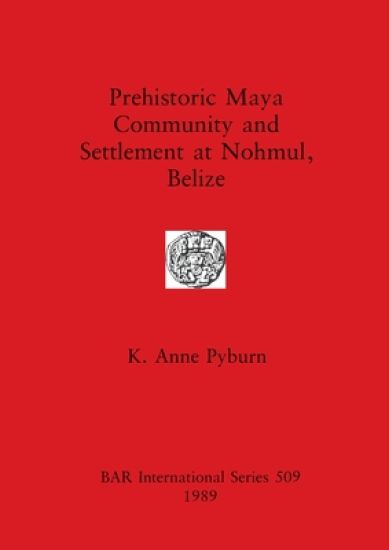 Prehistoric Maya Community and Settlement at Nohmul, Belize

K. Anne Pyburn

BAR International Series 509
1989